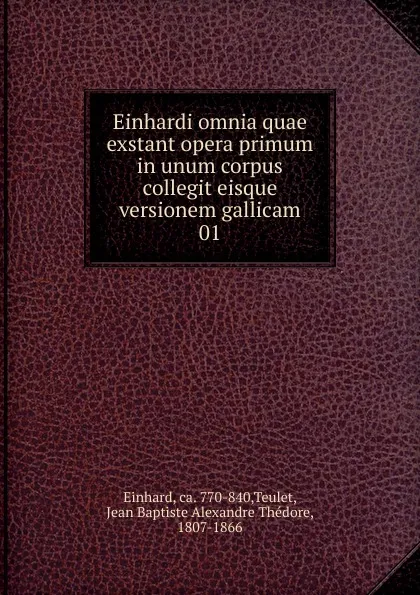 Einhardi omnia quae exstant opera primum in unum corpus collegit eisque versionem gallicam 01

Einhard, ca. 770-840,Teulet, Jean Baptiste Alexandre Thédore, 1807-1866